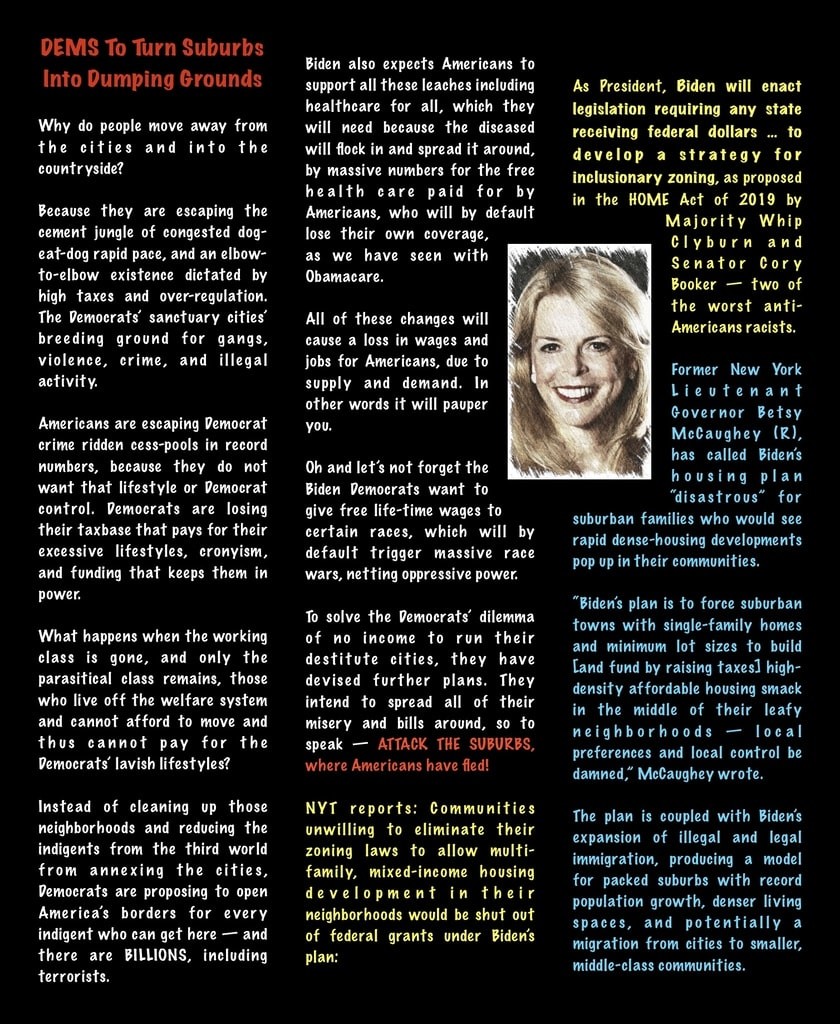 DEMS To Turn Suburbs Into Dumping Grounds

Why do people move away from the cities and into the countryside?

Because they are escaping the cement jungle of congested dog-eat-dog rapid pace, and an elbow-to-elbow existence dictated by high taxes and over-regulation. The Democrats' sanctuary cities' breeding ground for gangs, violence, crime, and illegal activity.

Americans are escaping Democrat crime ridden cess-pools in record numbers, because they do not want that lifestyle or Democrat control. Democrats are losing their taxbase that pays for their excessive lifestyles, cronyism, and funding that keeps them in power.

What happens when the working class is gone, and only the parasitical class remains, those who live off the welfare system and cannot afford to move and thus cannot pay for the Democrats' lavish lifestyles?

Instead of cleaning up those neighborhoods and reducing the indigents from the third world from annexing the cities, Democrats are proposing to open America's borders for every indigent who can get here — and there are BILLIONS, including terrorists.

Biden also expects Americans to support all these leaches including healthcare for all, which they will need because the diseased will flock in and spread it around, by massive numbers for the free health care paid for by Americans, who will by default lose their own coverage, as we have seen with Obamacare.

All of these changes will cause a loss in wages and jobs for Americans, due to supply and demand. In other words it will pauper you.

Oh and let's not forget the Biden Democrats want to give free life-time wages to certain races, which will by default trigger massive race wars, netting oppressive power.

To solve the Democrats' dilemma of no income to run their destitute cities, they have devised further plans. They intend to spread all of their misery and bills around, so to speak — ATTACK THE SUBURBS, where Americans have fled!

NYT reports: Communities unwilling to eliminate their zoning laws to allow multi-family, mixed-income housing development in their neighborhoods would be shut out of federal grants under Biden's plan:

As President, Biden will enact legislation requiring any state receiving federal dollars ... to develop a strategy for inclusionary zoning, as proposed in the HOME Act of 2019 by Majority Whip Clyburn and Senator Cory Booker — two of the worst anti-Americans racists.

Former New York Lieutenant Governor Betsy McCaughey (R), has called Biden's housing plan "disastrous" for suburban families who would see rapid dense-housing developments pop up in their communities.

"Biden's plan is to force suburban towns with single-family homes and minimum lot sizes to build [and fund by raising taxes] high-density affordable housing smack in the middle of their leafy neighborhoods — local preferences and local control be damned," McCaughey wrote.

The plan is coupled with Biden's expansion of illegal and legal immigration, producing a model for packed suburbs with record population growth, denser living spaces, and potentially a migration from cities to smaller, middle-class communities.